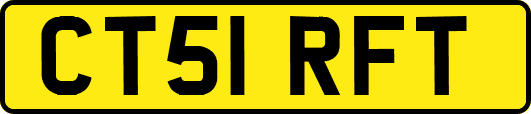 CT51 RFT